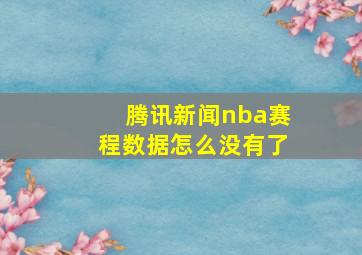 腾讯新闻nba赛程数据怎么没有了